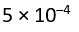 $5 \times 10^{-4}$